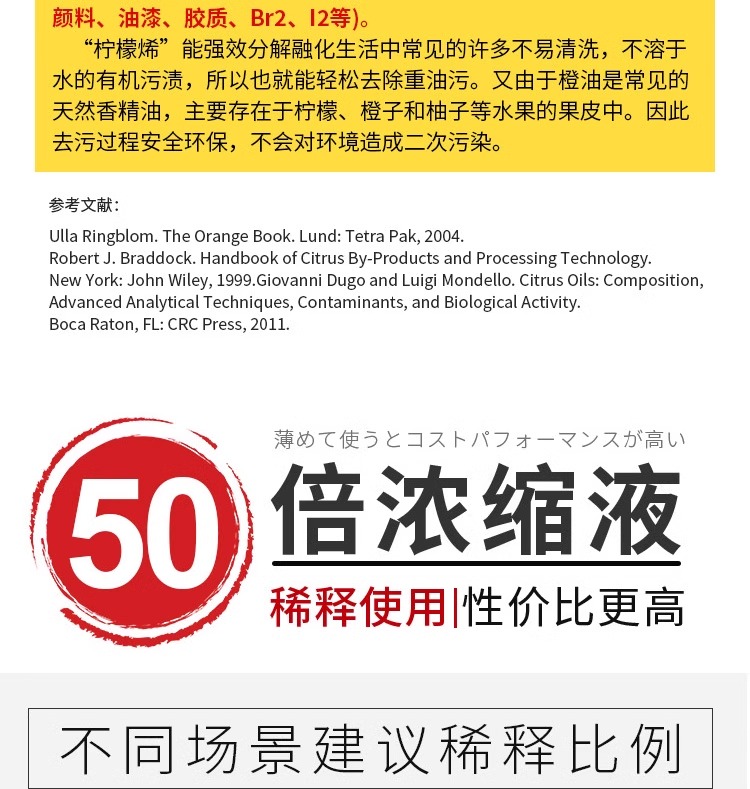 颜料、油漆、胶质、Br2、I2等)。

“柠檬烯”能强效分解融化生活中常见的许多不易清洗，不溶于水的有机污渍，所以也就能轻松去除重油污。又由于橙油是常见的天然香精油，主要存在于柠檬、橙子和柚子等水果的果皮中。因此去污过程安全环保，不会对环境造成二次污染。

参考文献：

Ulla Ringblom. The Orange Book. Lund: Tetra Pak, 2004.
Robert J. Braddock. Handbook of Citrus By-Products and Processing Technology.
New York: John Wiley, 1999.Giovanni Dugo and Luigi Mondello. Citrus Oils: Composition, Advanced Analytical Techniques, Contaminants, and Biological Activity.
Boca Raton, FL: CRC Press, 2011.

50

薄めて使うとコストパフォーマンスが高い

倍浓缩液

稀释使用|性价比更高

不同场景建议稀释比例